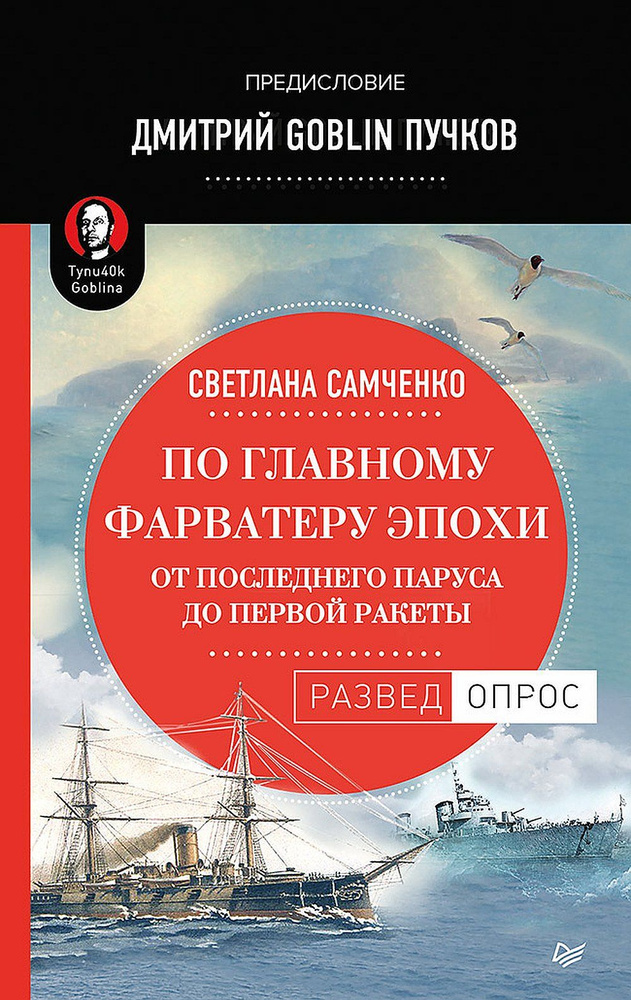 ПРЕДИСЛОВИЕ
ДМИТРИЙ GOBLIN ПУЧКОВ

Tynu40k Goblina

СВЕТЛАНА САМЧЕНКО

ПО ГЛАВНОМУ ФАРВАТЕРУ ЭПОХИ

ОТ ПОСЛЕДНЕГО ПАРУСА ДО ПЕРВОЙ РАКЕТЫ

РАЗВЕД ОПРОС